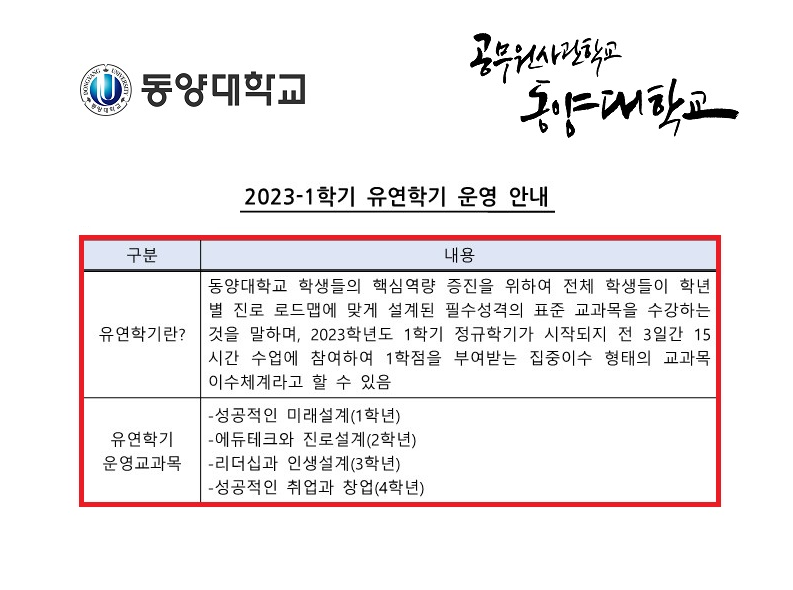 동양대학교

공무원사관학교
동양대학교

2023-1학기 유연학기 운영 안내

| 구분 | 내용 |
|---|---|
| 유연학기란? | 동양대학교 학생들의 핵심역량 증진을 위하여 전체 학생들이 학년별 진로 로드맵에 맞게 설계된 필수성격의 표준 교과목을 수강하는 것을 말하며, 2023학년도 1학기 정규학기가 시작되지 전 3일간 15시간 수업에 참여하여 1학점을 부여받는 집중이수 형태의 교과목 이수체계라고 할 수 있음 |
| 유연학기 운영교과목 | -성공적인 미래설계(1학년) -에듀테크와 진로설계(2학년) -리더십과 인생설계(3학년) -성공적인 취업과 창업(4학년) |